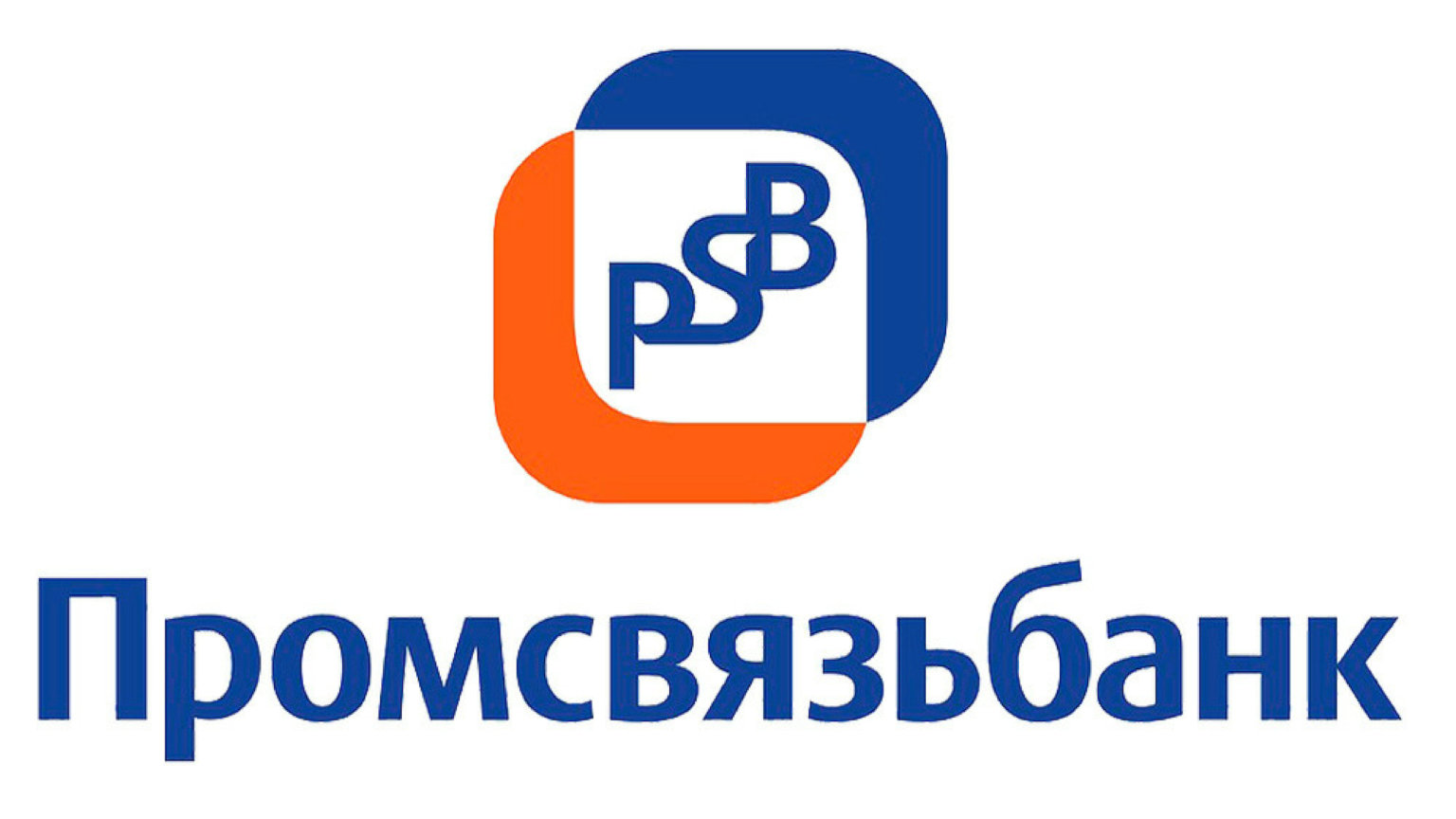 PSB

Промсвязьбанк